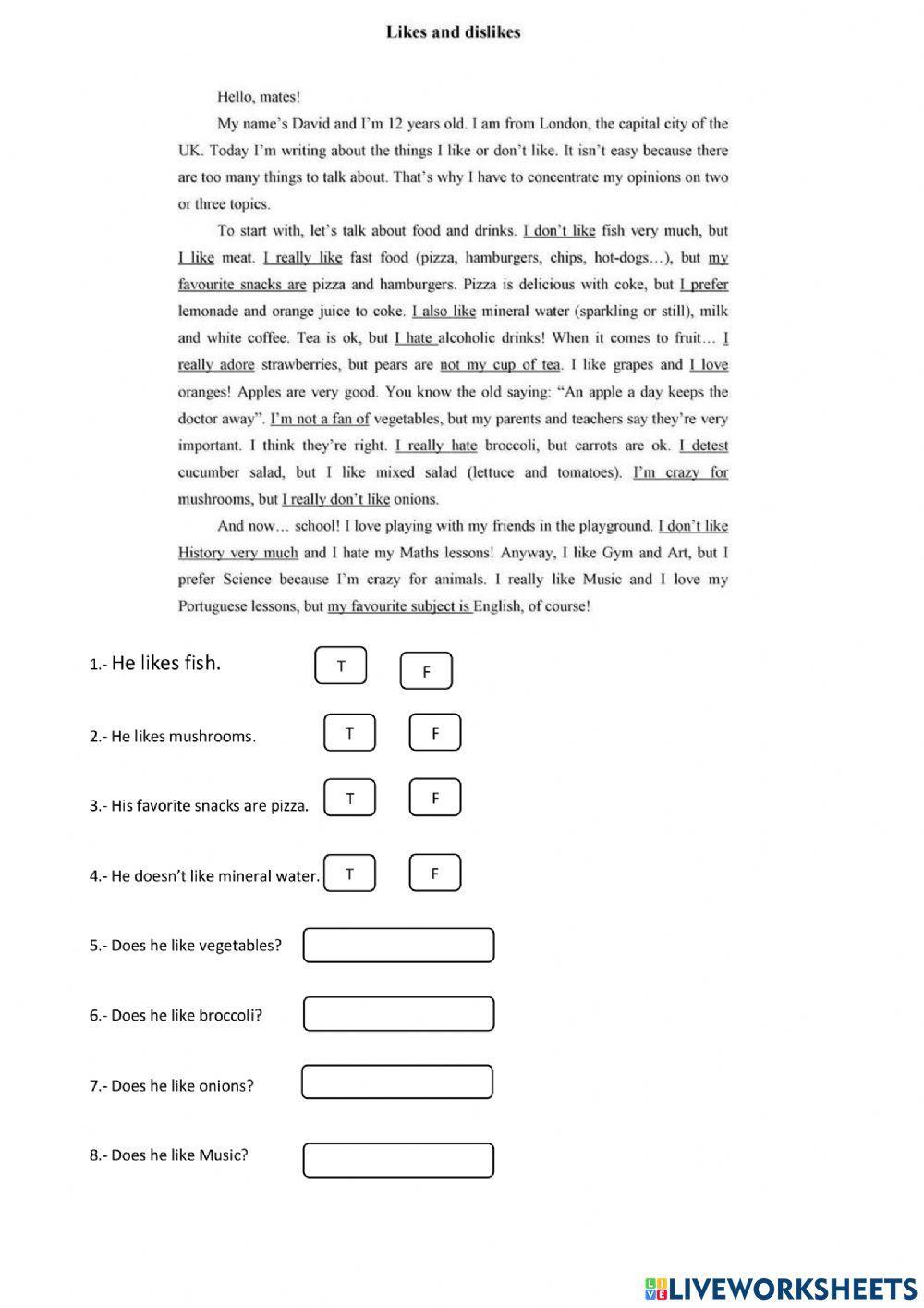 Likes and dislikes

Hello, mates!

My name's David and I'm 12 years old. I am from London, the capital city of the UK. Today I'm writing about the things I like or don't like. It isn't easy because there are too many things to talk about. That's why I have to concentrate my opinions on two or three topics.

To start with, let's talk about food and drinks. I don't like fish very much, but I like meat. I really like fast food (pizza, hamburgers, chips, hot-dogs…), but my favourite snacks are pizza and hamburgers. Pizza is delicious with coke, but I prefer lemonade and orange juice to coke. I also like mineral water (sparkling or still), milk and white coffee. Tea is ok, but I hate alcoholic drinks! When it comes to fruit… I really adore strawberries, but pears are not my cup of tea. I like grapes and I love oranges! Apples are very good. You know the old saying: "An apple a day keeps the doctor away". I'm not a fan of vegetables, but my parents and teachers say they're very important. I think they're right. I really hate broccoli, but carrots are ok. I detest cucumber salad, but I like mixed salad (lettuce and tomatoes). I'm crazy for mushrooms, but I really don't like onions.

And now… school! I love playing with my friends in the playground. I don't like History very much and I hate my Maths lessons! Anyway, I like Gym and Art, but I prefer Science because I'm crazy for animals. I really like Music and I love my Portuguese lessons, but my favourite subject is English, of course!

1.- He likes fish. T F

2.- He likes mushrooms. T F

3.- His favorite snacks are pizza. T F

4.- He doesn't like mineral water. T F

5.- Does he like vegetables?

6.- Does he like broccoli?

7.- Does he like onions?

8.- Does he like Music?

LIVEWORKSHEETS